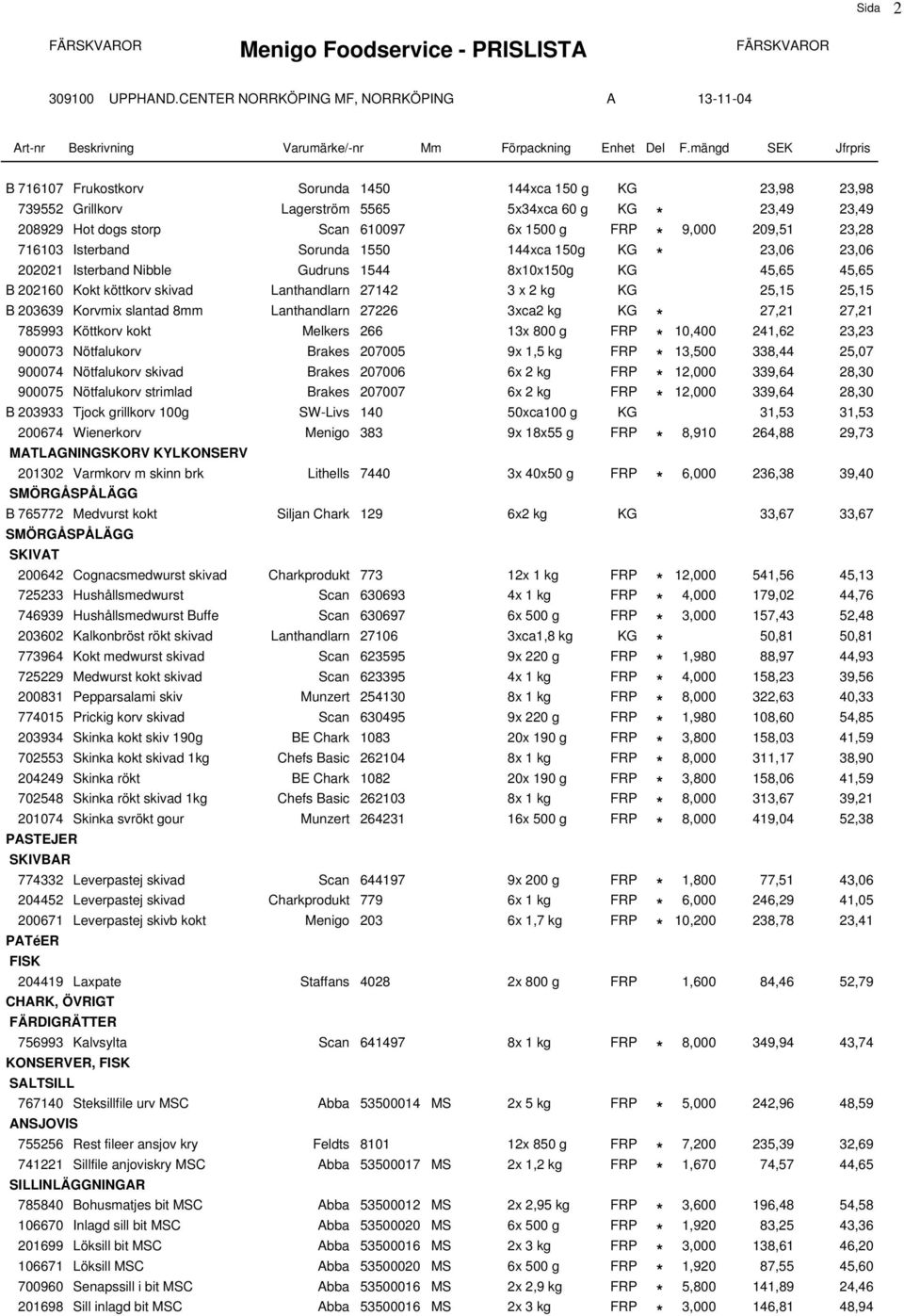 Sida 2

FÄRSKVAROR Menigo Foodservice - PRISLISTA FÄRSKVAROR

309100 UPPHAND.CENTER NORRKÖPING MF, NORRKÖPING A 13-11-04

| Art-nr | Beskrivning | Varumärke/-nr | | Mm | Förpackning | Enhet | Del | F.mängd | SEK | Jfrpris |
|---|---|---|---|---|---|---|---|---|---|---|
| B 716107 | Frukostkorv | Sorunda | 1450 | | 144xca 150 g | KG | | | 23,98 | 23,98 |
| 739552 | Grillkorv | Lagerström | 5565 | | 5x34xca 60 g | KG | * | | 23,49 | 23,49 |
| 208929 | Hot dogs storp | Scan | 610097 | | 6x 1500 g | FRP | * | 9,000 | 209,51 | 23,28 |
| 716103 | Isterband | Sorunda | 1550 | | 144xca 150g | KG | * | | 23,06 | 23,06 |
| 202021 | Isterband Nibble | Gudruns | 1544 | | 8x10x150g | KG | | | 45,65 | 45,65 |
| B 202160 | Kokt köttkorv skivad | Lanthandlarn | 27142 | | 3 x 2 kg | KG | | | 25,15 | 25,15 |
| B 203639 | Korvmix slantad 8mm | Lanthandlarn | 27226 | | 3xca2 kg | KG | * | | 27,21 | 27,21 |
| 785993 | Köttkorv kokt | Melkers | 266 | | 13x 800 g | FRP | * | 10,400 | 241,62 | 23,23 |
| 900073 | Nötfalukorv | Brakes | 207005 | | 9x 1,5 kg | FRP | * | 13,500 | 338,44 | 25,07 |
| 900074 | Nötfalukorv skivad | Brakes | 207006 | | 6x 2 kg | FRP | * | 12,000 | 339,64 | 28,30 |
| 900075 | Nötfalukorv strimlad | Brakes | 207007 | | 6x 2 kg | FRP | * | 12,000 | 339,64 | 28,30 |
| B 203933 | Tjock grillkorv 100g | SW-Livs | 140 | | 50xca100 g | KG | | | 31,53 | 31,53 |
| 200674 | Wienerkorv | Menigo | 383 | | 9x 18x55 g | FRP | * | 8,910 | 264,88 | 29,73 |
| MATLAGNINGSKORV KYLKONSERV | | | | | | | | | | |
| 201302 | Varmkorv m skinn brk | Lithells | 7440 | | 3x 40x50 g | FRP | * | 6,000 | 236,38 | 39,40 |
| SMÖRGÅSPÅLÄGG | | | | | | | | | | |
| B 765772 | Medvurst kokt | Siljan Chark | 129 | | 6x2 kg | KG | | | 33,67 | 33,67 |
| SMÖRGÅSPÅLÄGG | | | | | | | | | | |
| SKIVAT | | | | | | | | | | |
| 200642 | Cognacsmedwurst skivad | Charkprodukt | 773 | | 12x 1 kg | FRP | * | 12,000 | 541,56 | 45,13 |
| 725233 | Hushållsmedwurst | Scan | 630693 | | 4x 1 kg | FRP | * | 4,000 | 179,02 | 44,76 |
| 746939 | Hushållsmedwurst Buffe | Scan | 630697 | | 6x 500 g | FRP | * | 3,000 | 157,43 | 52,48 |
| 203602 | Kalkonbröst rökt skivad | Lanthandlarn | 27106 | | 3xca1,8 kg | KG | * | | 50,81 | 50,81 |
| 773964 | Kokt medwurst skivad | Scan | 623595 | | 9x 220 g | FRP | * | 1,980 | 88,97 | 44,93 |
| 725229 | Medwurst kokt skivad | Scan | 623395 | | 4x 1 kg | FRP | * | 4,000 | 158,23 | 39,56 |
| 200831 | Pepparsalami skiv | Munzert | 254130 | | 8x 1 kg | FRP | * | 8,000 | 322,63 | 40,33 |
| 774015 | Prickig korv skivad | Scan | 630495 | | 9x 220 g | FRP | * | 1,980 | 108,60 | 54,85 |
| 203934 | Skinka kokt skiv 190g | BE Chark | 1083 | | 20x 190 g | FRP | * | 3,800 | 158,03 | 41,59 |
| 702553 | Skinka kokt skivad 1kg | Chefs Basic | 262104 | | 8x 1 kg | FRP | * | 8,000 | 311,17 | 38,90 |
| 204249 | Skinka rökt | BE Chark | 1082 | | 20x 190 g | FRP | * | 3,800 | 158,06 | 41,59 |
| 702548 | Skinka rökt skivad 1kg | Chefs Basic | 262103 | | 8x 1 kg | FRP | * | 8,000 | 313,67 | 39,21 |
| 201074 | Skinka svrökt gour | Munzert | 264231 | | 16x 500 g | FRP | * | 8,000 | 419,04 | 52,38 |
| PASTEJER | | | | | | | | | | |
| SKIVBAR | | | | | | | | | | |
| 774332 | Leverpastej skivad | Scan | 644197 | | 9x 200 g | FRP | * | 1,800 | 77,51 | 43,06 |
| 204452 | Leverpastej skivad | Charkprodukt | 779 | | 6x 1 kg | FRP | * | 6,000 | 246,29 | 41,05 |
| 200671 | Leverpastej skivb kokt | Menigo | 203 | | 6x 1,7 kg | FRP | * | 10,200 | 238,78 | 23,41 |
| PATéER | | | | | | | | | | |
| FISK | | | | | | | | | | |
| 204419 | Laxpate | Staffans | 4028 | | 2x 800 g | FRP | | 1,600 | 84,46 | 52,79 |
| CHARK, ÖVRIGT | | | | | | | | | | |
| FÄRDIGRÄTTER | | | | | | | | | | |
| 756993 | Kalvsylta | Scan | 641497 | | 8x 1 kg | FRP | * | 8,000 | 349,94 | 43,74 |
| KONSERVER, FISK | | | | | | | | | | |
| SALTSILL | | | | | | | | | | |
| 767140 | Steksillfile urv MSC | Abba | 53500014 | MS | 2x 5 kg | FRP | * | 5,000 | 242,96 | 48,59 |
| ANSJOVIS | | | | | | | | | | |
| 755256 | Rest fileer ansjov kry | Feldts | 8101 | | 12x 850 g | FRP | * | 7,200 | 235,39 | 32,69 |
| 741221 | Sillfile anjoviskry MSC | Abba | 53500017 | MS | 2x 1,2 kg | FRP | * | 1,670 | 74,57 | 44,65 |
| SILLINLÄGGNINGAR | | | | | | | | | | |
| 785840 | Bohusmatjes bit MSC | Abba | 53500012 | MS | 2x 2,95 kg | FRP | * | 3,600 | 196,48 | 54,58 |
| 106670 | Inlagd sill bit MSC | Abba | 53500020 | MS | 6x 500 g | FRP | * | 1,920 | 83,25 | 43,36 |
| 201699 | Löksill bit MSC | Abba | 53500016 | MS | 2x 3 kg | FRP | * | 3,000 | 138,61 | 46,20 |
| 106671 | Löksill MSC | Abba | 53500020 | MS | 6x 500 g | FRP | * | 1,920 | 87,55 | 45,60 |
| 700960 | Senapssill i bit MSC | Abba | 53500016 | MS | 2x 2,9 kg | FRP | * | 5,800 | 141,89 | 24,46 |
| 201698 | Sill inlagd bit MSC | Abba | 53500016 | MS | 2x 3 kg | FRP | * | 3,000 | 146,81 | 48,94 |